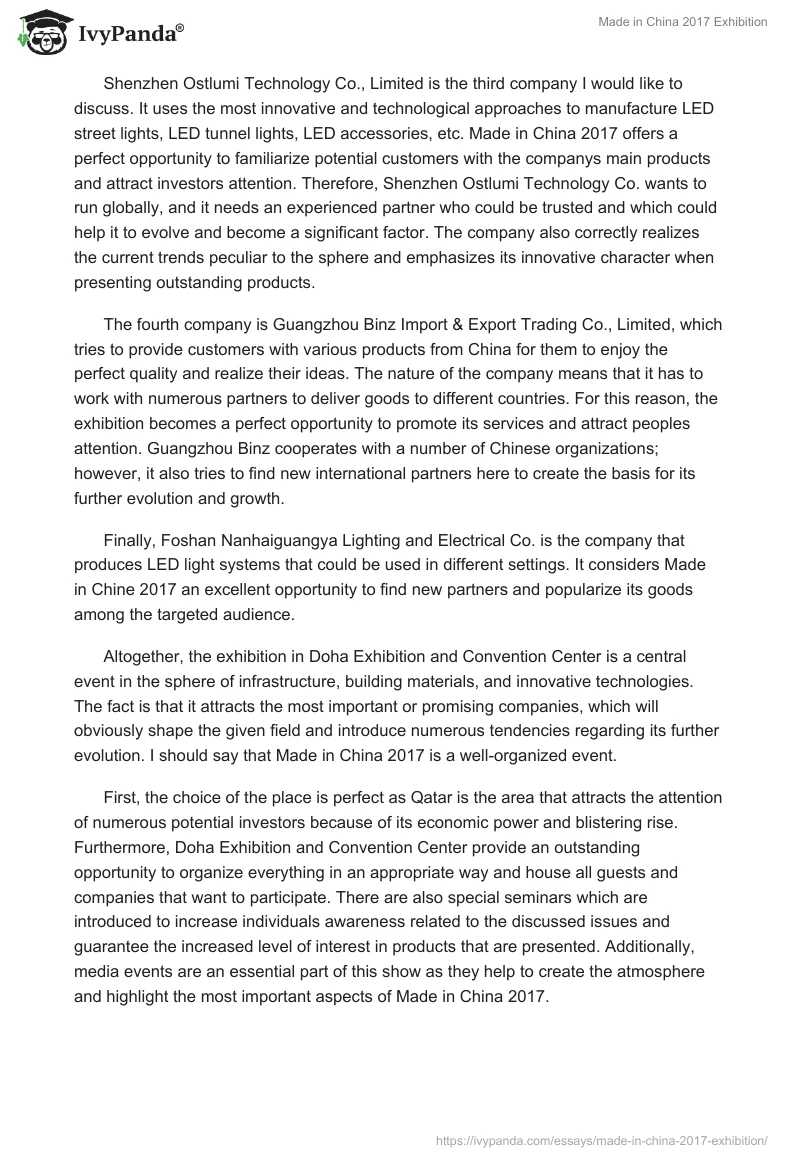 IvyPanda®

Made in China 2017 Exhibition

Shenzhen Ostlumi Technology Co., Limited is the third company I would like to discuss. It uses the most innovative and technological approaches to manufacture LED street lights, LED tunnel lights, LED accessories, etc. Made in China 2017 offers a perfect opportunity to familiarize potential customers with the companys main products and attract investors attention. Therefore, Shenzhen Ostlumi Technology Co. wants to run globally, and it needs an experienced partner who could be trusted and which could help it to evolve and become a significant factor. The company also correctly realizes the current trends peculiar to the sphere and emphasizes its innovative character when presenting outstanding products.

The fourth company is Guangzhou Binz Import & Export Trading Co., Limited, which tries to provide customers with various products from China for them to enjoy the perfect quality and realize their ideas. The nature of the company means that it has to work with numerous partners to deliver goods to different countries. For this reason, the exhibition becomes a perfect opportunity to promote its services and attract peoples attention. Guangzhou Binz cooperates with a number of Chinese organizations; however, it also tries to find new international partners here to create the basis for its further evolution and growth.

Finally, Foshan Nanhaiguangya Lighting and Electrical Co. is the company that produces LED light systems that could be used in different settings. It considers Made in Chine 2017 an excellent opportunity to find new partners and popularize its goods among the targeted audience.

Altogether, the exhibition in Doha Exhibition and Convention Center is a central event in the sphere of infrastructure, building materials, and innovative technologies. The fact is that it attracts the most important or promising companies, which will obviously shape the given field and introduce numerous tendencies regarding its further evolution. I should say that Made in China 2017 is a well-organized event.

First, the choice of the place is perfect as Qatar is the area that attracts the attention of numerous potential investors because of its economic power and blistering rise. Furthermore, Doha Exhibition and Convention Center provide an outstanding opportunity to organize everything in an appropriate way and house all guests and companies that want to participate. There are also special seminars which are introduced to increase individuals awareness related to the discussed issues and guarantee the increased level of interest in products that are presented. Additionally, media events are an essential part of this show as they help to create the atmosphere and highlight the most important aspects of Made in China 2017.

https://ivypanda.com/essays/made-in-china-2017-exhibition/